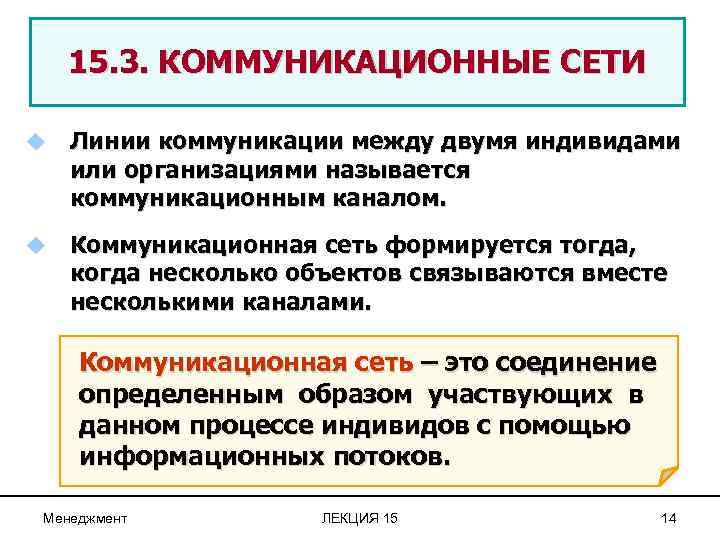 15.3. КОММУНИКАЦИОННЫЕ СЕТИ

Линии коммуникации между двумя индивидами или организациями называется коммуникационным каналом.

Коммуникационная сеть формируется тогда, когда несколько объектов связываются вместе несколькими каналами.

Коммуникационная сеть – это соединение определенным образом участвующих в данном процессе индивидов с помощью информационных потоков.

Менеджмент

ЛЕКЦИЯ 15

14